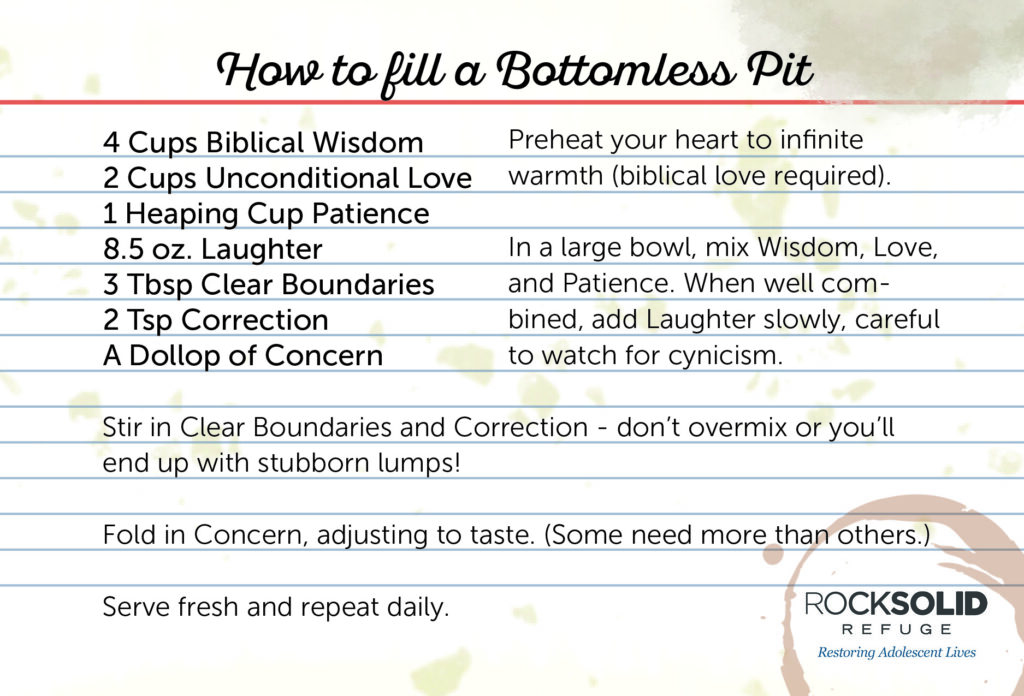 How to fill a Bottomless Pit

4 Cups Biblical Wisdom
2 Cups Unconditional Love
1 Heaping Cup Patience
8.5 oz. Laughter
3 Tbsp Clear Boundaries
2 Tsp Correction
A Dollop of Concern

Preheat your heart to infinite warmth (biblical love required).

In a large bowl, mix Wisdom, Love, and Patience. When well combined, add Laughter slowly, careful to watch for cynicism.

Stir in Clear Boundaries and Correction - don't overmix or you'll end up with stubborn lumps!

Fold in Concern, adjusting to taste. (Some need more than others.)

Serve fresh and repeat daily.

ROCKSOLID
REFUGE
Restoring Adolescent Lives